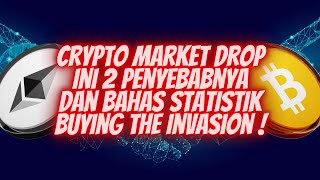 CRYPTO MARKET DROP
INI 2 PENYEBABNYA
DAN BAHAS STATISTIK
BUYING THE INVASION !